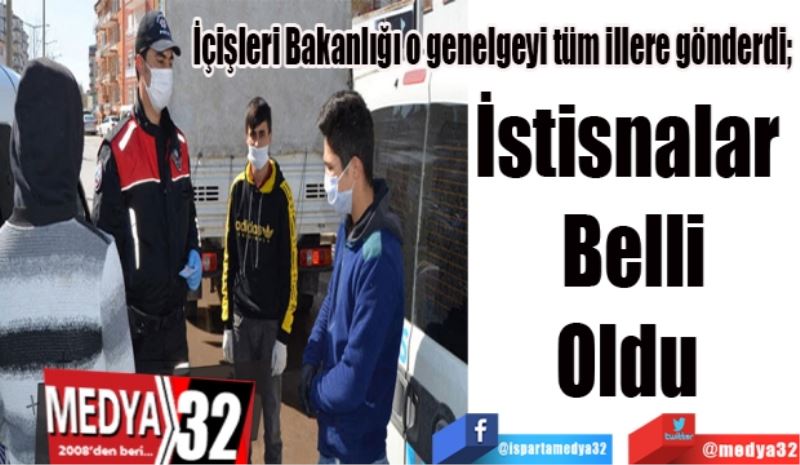 İçişleri Bakanlığı o genelgeyi tüm illere gönderdi;

İstisnalar Belli Oldu

adidas

MEDYA 32
2008'den beri...

f
@ispartamedya32

twitter
@medya32